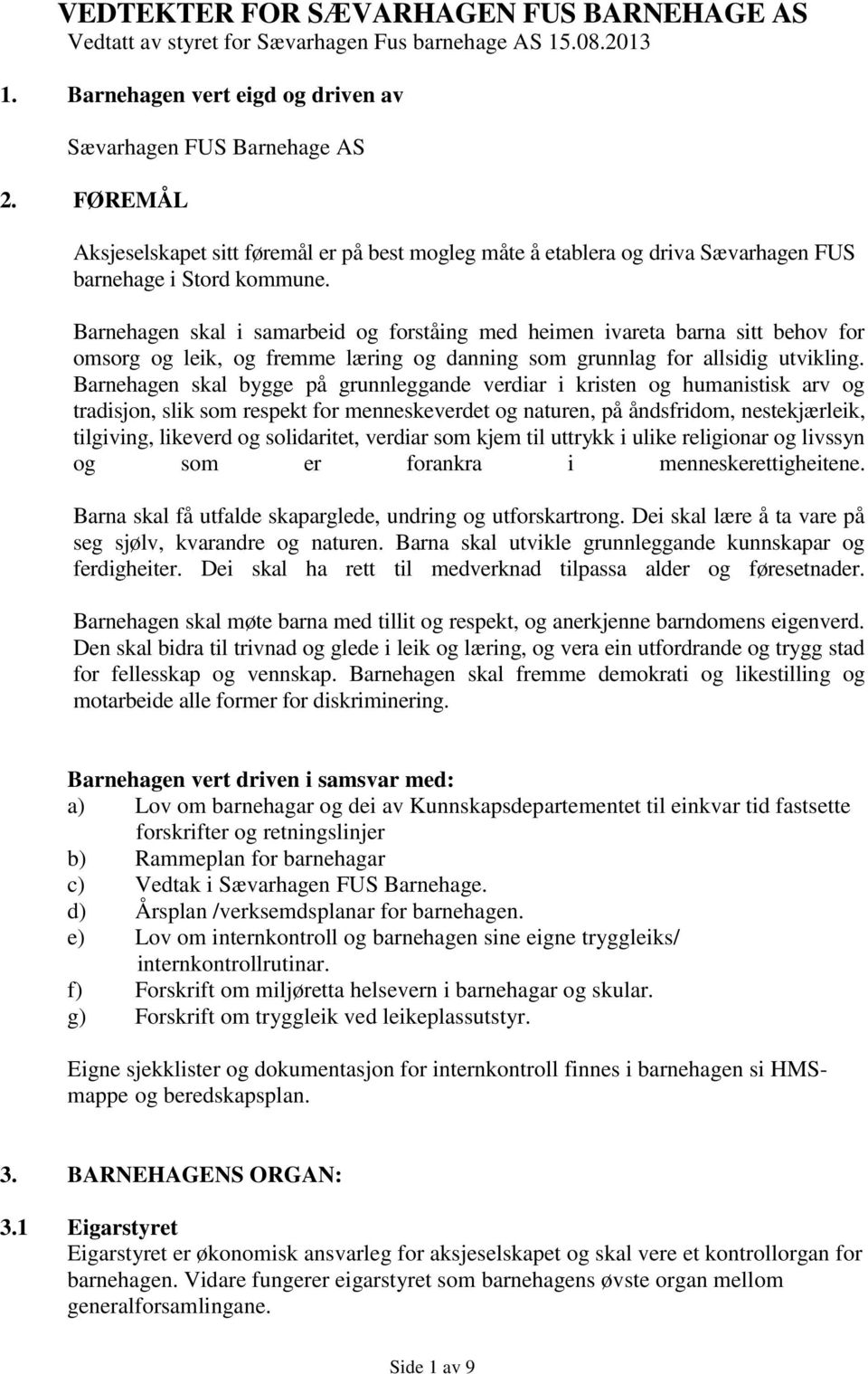 VEDTEKTER FOR SÆVARHAGEN FUS BARNEHAGE AS
Vedtatt av styret for Sævarhagen Fus barnehage AS 15.08.2013

1. Barnehagen vert eigd og driven av

Sævarhagen FUS Barnehage AS

2. FØREMÅL

Aksjeselskapet sitt føremål er på best mogleg måte å etablera og driva Sævarhagen FUS barnehage i Stord kommune.

Barnehagen skal i samarbeid og forståing med heimen ivareta barna sitt behov for omsorg og leik, og fremme læring og danning som grunnlag for allsidig utvikling. Barnehagen skal bygge på grunnleggande verdiar i kristen og humanistisk arv og tradisjon, slik som respekt for menneskeverdet og naturen, på åndsfridom, nestekjærleik, tilgiving, likeverd og solidaritet, verdiar som kjem til uttrykk i ulike religionar og livssyn og som er forankra i menneskerettigheitene.

Barna skal få utfalde skaparglede, undring og utforskartrong. Dei skal lære å ta vare på seg sjølv, kvarandre og naturen. Barna skal utvikle grunnleggande kunnskapar og ferdigheiter. Dei skal ha rett til medverknad tilpassa alder og føresetnader.

Barnehagen skal møte barna med tillit og respekt, og anerkjenne barndomens eigenverd. Den skal bidra til trivnad og glede i leik og læring, og vera ein utfordrande og trygg stad for fellesskap og vennskap. Barnehagen skal fremme demokrati og likestilling og motarbeide alle former for diskriminering.

Barnehagen vert driven i samsvar med:
a) Lov om barnehagar og dei av Kunnskapsdepartementet til einkvar tid fastsette forskrifter og retningslinjer
b) Rammeplan for barnehagar
c) Vedtak i Sævarhagen FUS Barnehage.
d) Årsplan /verksemdsplanar for barnehagen.
e) Lov om internkontroll og barnehagen sine eigne tryggleiks/ internkontrollrutinar.
f) Forskrift om miljøretta helsevern i barnehagar og skular.
g) Forskrift om tryggleik ved leikeplassutstyr.

Eigne sjekklister og dokumentasjon for internkontroll finnes i barnehagen si HMS-mappe og beredskapsplan.

3. BARNEHAGENS ORGAN:

3.1 Eigarstyret
Eigarstyret er økonomisk ansvarleg for aksjeselskapet og skal vere et kontrollorgan for barnehagen. Vidare fungerer eigarstyret som barnehagens øvste organ mellom generalforsamlingane.

Side 1 av 9